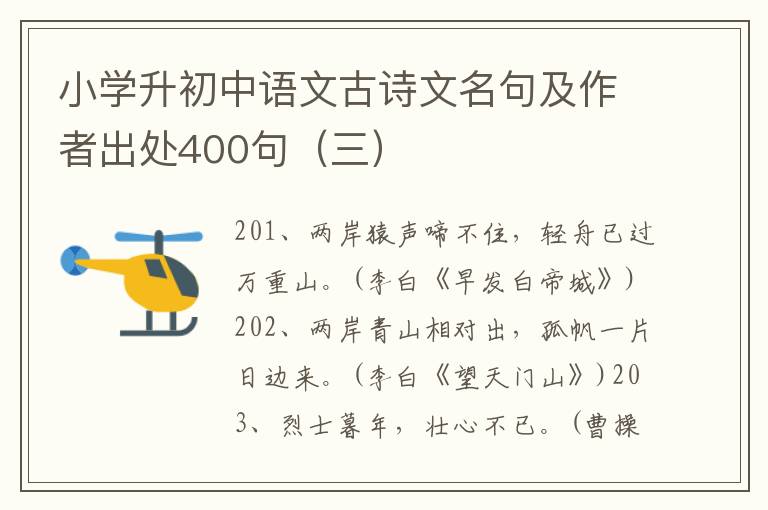 小学升初中语文古诗文名句及作者出处400句（三）

201、两岸猿声啼不住，轻舟已过万重山。（李白《早发白帝城》）202、两岸青山相对出，孤帆一片日边来。（李白《望天门山》）203、烈士暮年，壮心不已。（曹操